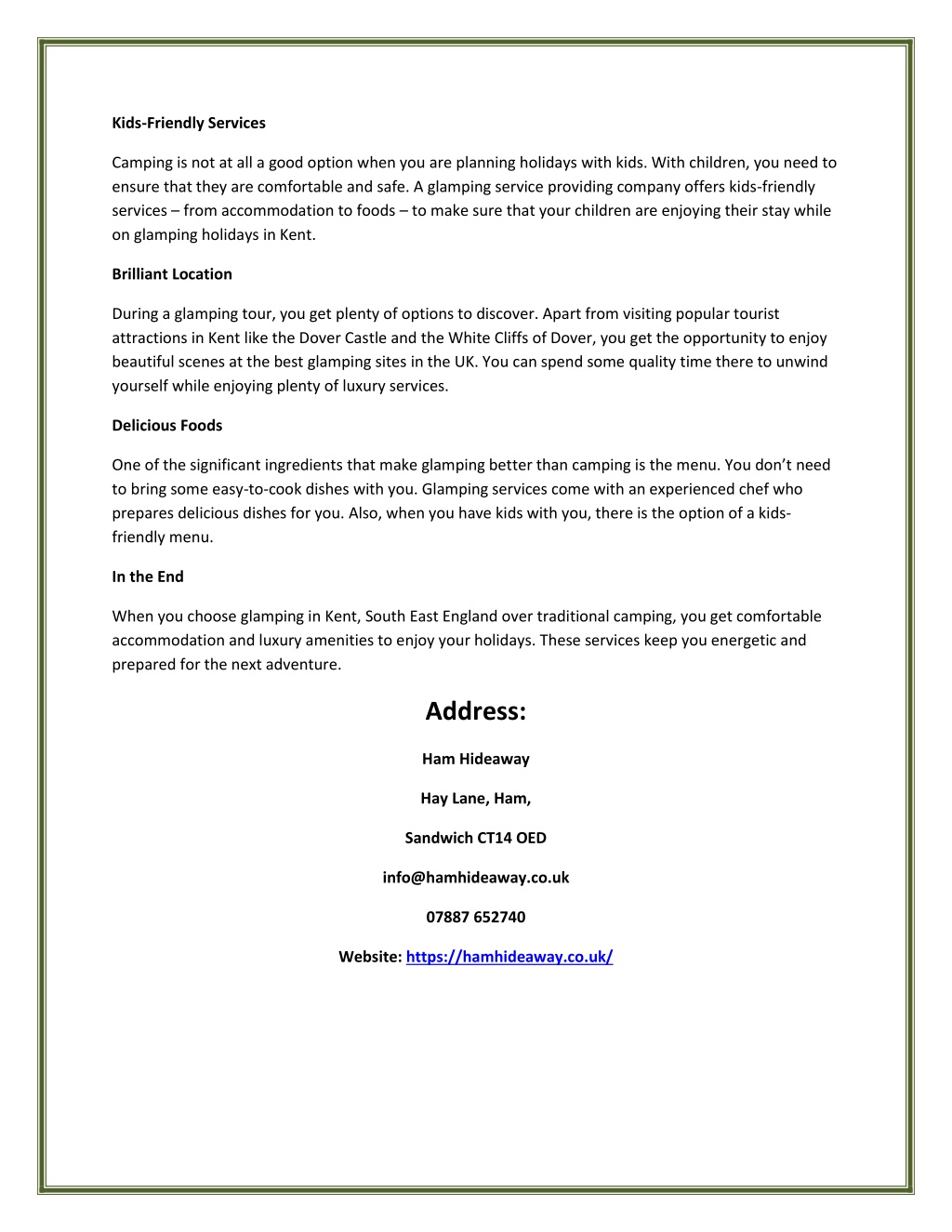 Kids-Friendly Services

Camping is not at all a good option when you are planning holidays with kids. With children, you need to ensure that they are comfortable and safe. A glamping service providing company offers kids-friendly services – from accommodation to foods – to make sure that your children are enjoying their stay while on glamping holidays in Kent.

Brilliant Location

During a glamping tour, you get plenty of options to discover. Apart from visiting popular tourist attractions in Kent like the Dover Castle and the White Cliffs of Dover, you get the opportunity to enjoy beautiful scenes at the best glamping sites in the UK. You can spend some quality time there to unwind yourself while enjoying plenty of luxury services.

Delicious Foods

One of the significant ingredients that make glamping better than camping is the menu. You don't need to bring some easy-to-cook dishes with you. Glamping services come with an experienced chef who prepares delicious dishes for you. Also, when you have kids with you, there is the option of a kids-friendly menu.

In the End

When you choose glamping in Kent, South East England over traditional camping, you get comfortable accommodation and luxury amenities to enjoy your holidays. These services keep you energetic and prepared for the next adventure.

Address:

Ham Hideaway

Hay Lane, Ham,

Sandwich CT14 OED

info@hamhideaway.co.uk

07887 652740

Website: https://hamhideaway.co.uk/